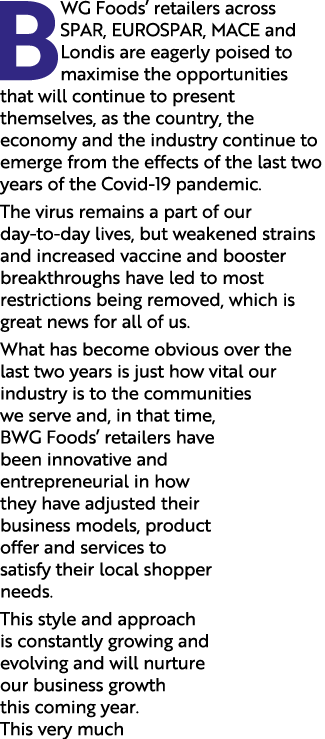 BWG Foods' retailers across SPAR, EUROSPAR, MACE and Londis are eagerly poised to maximise the opportunities that will continue to present themselves, as the country, the economy and the industry continue to emerge from the effects of the last two years of the Covid-19 pandemic.

The virus remains a part of our day-to-day lives, but weakened strains and increased vaccine and booster breakthroughs have led to most restrictions being removed, which is great news for all of us.

What has become obvious over the last two years is just how vital our industry is to the communities we serve and, in that time, BWG Foods' retailers have been innovative and entrepreneurial in how they have adjusted their business models, product offer and services to satisfy their local shopper needs.

This style and approach is constantly growing and evolving and will nurture our business growth this coming year.

This very much